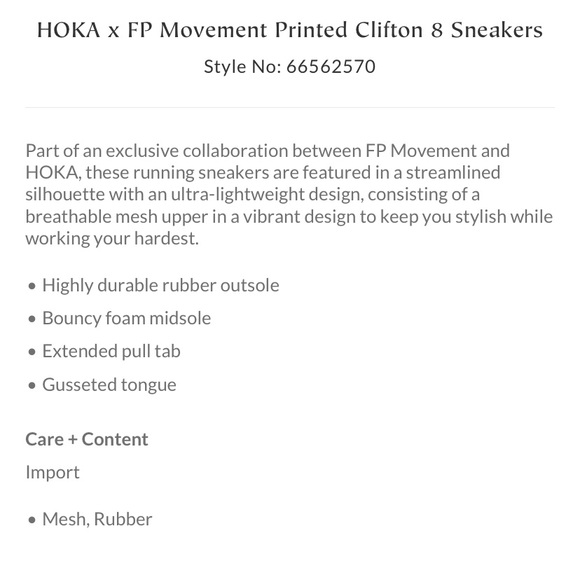 HOKA x FP Movement Printed Clifton 8 Sneakers

Style No: 66562570

Part of an exclusive collaboration between FP Movement and HOKA, these running sneakers are featured in a streamlined silhouette with an ultra-lightweight design, consisting of a breathable mesh upper in a vibrant design to keep you stylish while working your hardest.

• Highly durable rubber outsole
• Bouncy foam midsole
• Extended pull tab
• Gusseted tongue

Care + Content

Import

• Mesh, Rubber